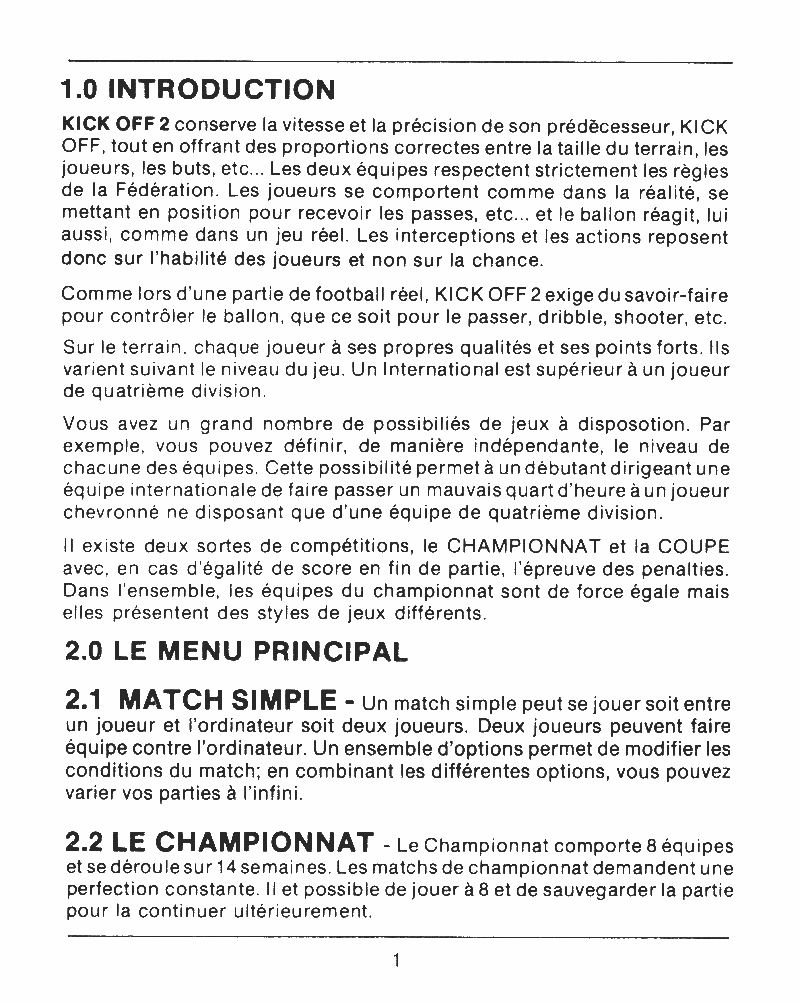 1.0 INTRODUCTION

KICK OFF 2 conserve la vitesse et la précision de son prédécesseur, KICK OFF, tout en offrant des proportions correctes entre la taille du terrain, les joueurs, les buts, etc... Les deux équipes respectent strictement les règles de la Fédération. Les joueurs se comportent comme dans la réalité, se mettant en position pour recevoir les passes, etc... et le ballon réagit, lui aussi, comme dans un jeu réel. Les interceptions et les actions reposent donc sur l'habilité des joueurs et non sur la chance.

Comme lors d'une partie de football réel, KICK OFF 2 exige du savoir-faire pour contrôler le ballon, que ce soit pour le passer, dribble, shooter, etc.

Sur le terrain, chaque joueur à ses propres qualités et ses points forts. Ils varient suivant le niveau du jeu. Un International est supérieur à un joueur de quatrième division.

Vous avez un grand nombre de possibiliés de jeux à disposotion. Par exemple, vous pouvez définir, de manière indépendante, le niveau de chacune des équipes. Cette possibilité permet à un débutant dirigeant une équipe internationale de faire passer un mauvais quart d'heure à un joueur chevronné ne disposant que d'une équipe de quatrième division.

Il existe deux sortes de compétitions, le CHAMPIONNAT et la COUPE avec, en cas d'égalité de score en fin de partie, l'épreuve des penalties. Dans l'ensemble, les équipes du championnat sont de force égale mais elles présentent des styles de jeux différents.

2.0 LE MENU PRINCIPAL

2.1 MATCH SIMPLE - Un match simple peut se jouer soit entre un joueur et l'ordinateur soit deux joueurs. Deux joueurs peuvent faire équipe contre l'ordinateur. Un ensemble d'options permet de modifier les conditions du match; en combinant les différentes options, vous pouvez varier vos parties à l'infini.

2.2 LE CHAMPIONNAT - Le Championnat comporte 8 équipes et se déroule sur 14 semaines. Les matchs de championnat demandent une perfection constante. Il et possible de jouer à 8 et de sauvegarder la partie pour la continuer ultérieurement.

1